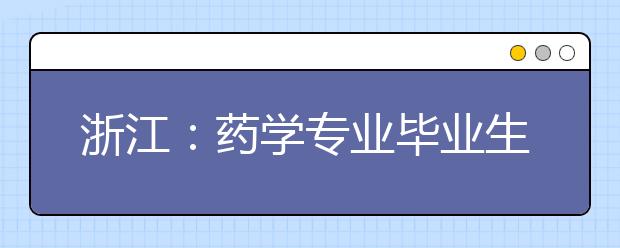 浙江：药学专业毕业生